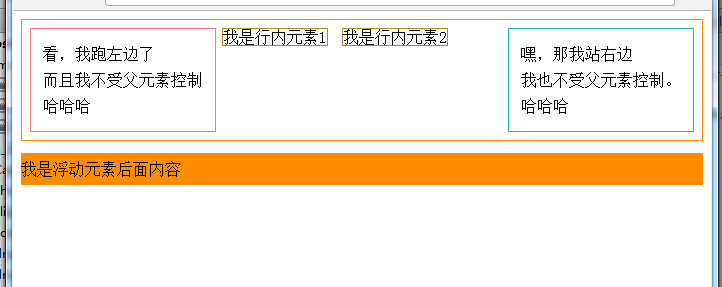 看，我跑左边了
而且我不受父元素控制
哈哈哈

我是行内元素1 我是行内元素2

嘿，那我站右边
我也不受父元素控制。
哈哈哈

我是浮动元素后面内容